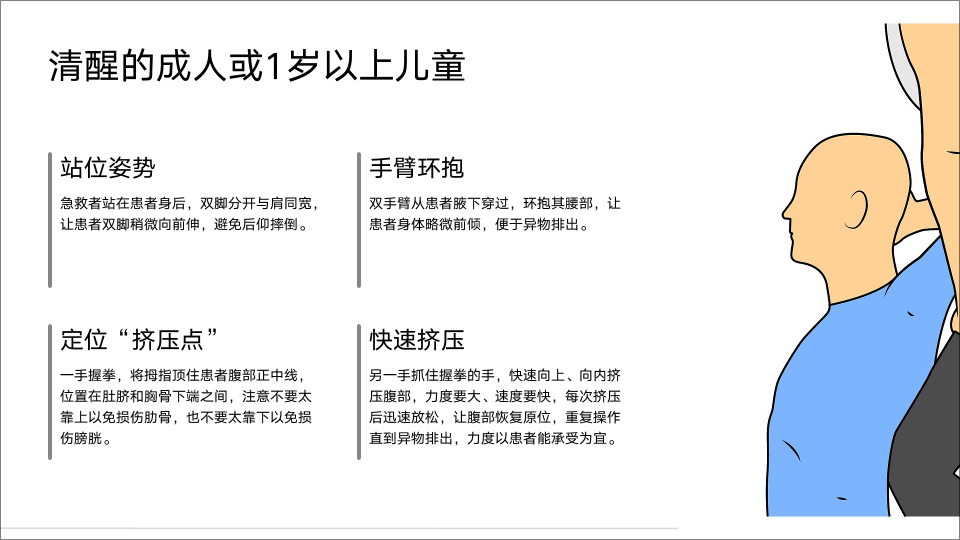 清醒的成人或1岁以上儿童

站位姿势

急救者站在患者身后，双脚分开与肩同宽，让患者双脚稍微向前伸，避免后仰摔倒。

手臂环抱

双手臂从患者腋下穿过，环抱其腰部，让患者身体略微前倾，便于异物排出。

定位“挤压点”

一手握拳，将拇指顶住患者腹部正中线，位置在肚脐和胸骨下端之间，注意不要太靠上以免损伤肋骨，也不要太靠下以免损伤膀胱。

快速挤压

另一手抓住握拳的手，快速向上、向内挤压腹部，力度要大、速度要快，每次挤压后迅速放松，让腹部恢复原位，重复操作直到异物排出，力度以患者能承受为宜。